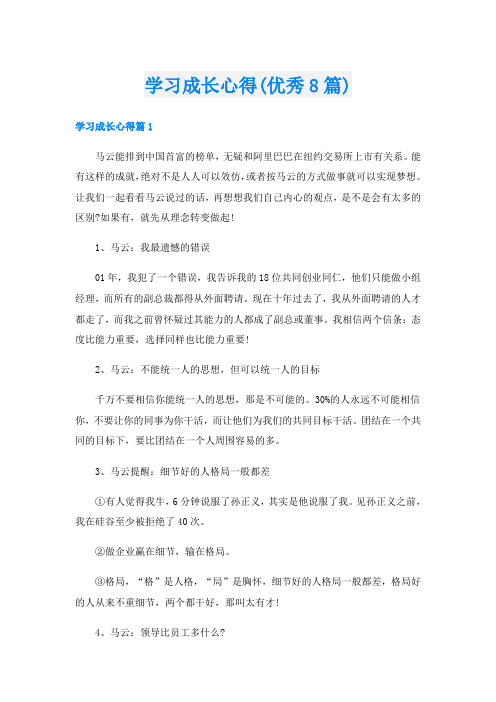 学习成长心得(优秀8篇)

学习成长心得篇1

马云能排到中国首富的榜单，无疑和阿里巴巴在纽约交易所上市有关系。能有这样的成就，绝对不是人人可以效仿，或者按马云的方式做事就可以实现梦想。让我们一起看看马云说过的话，再想想我们自己内心的观点，是不是会有太多的区别?如果有，就先从理念转变做起!

1、马云：我最遗憾的错误

01年，我犯了一个错误，我告诉我的18位共同创业同仁，他们只能做小组经理，而所有的副总裁都得从外面聘请。现在十年过去了，我从外面聘请的人才都走了，而我之前曾怀疑过其能力的人都成了副总或董事。我相信两个信条：态度比能力重要，选择同样也比能力重要!

2、马云：不能统一人的思想，但可以统一人的目标

千万不要相信你能统一人的思想，那是不可能的。30%的人永远不可能相信你，不要让你的同事为你干活，而让他们为我们的共同目标干活。团结在一个共同的目标下，要比团结在一个人周围容易的多。

3、马云提醒：细节好的人格局一般都差

①有人觉得我牛，6分钟说服了孙正义，其实是他说服了我。见孙正义之前，我在硅谷至少被拒绝了40次。

②做企业赢在细节，输在格局。

③格局，“格”是人格，“局”是胸怀，细节好的人格局一般都差，格局好的人从来不重细节，两个都干好，那叫太有才!

4、马云：领导比员工多什么?